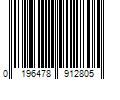 0 196478 912805